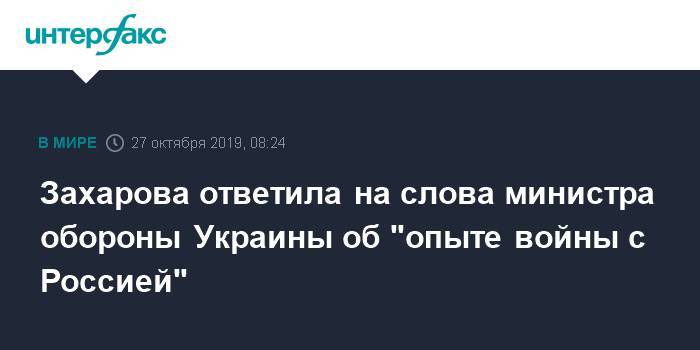 интерфакс

В МИРЕ 27 октября 2019, 08:24

Захарова ответила на слова министра обороны Украины об "опыте войны с Россией"